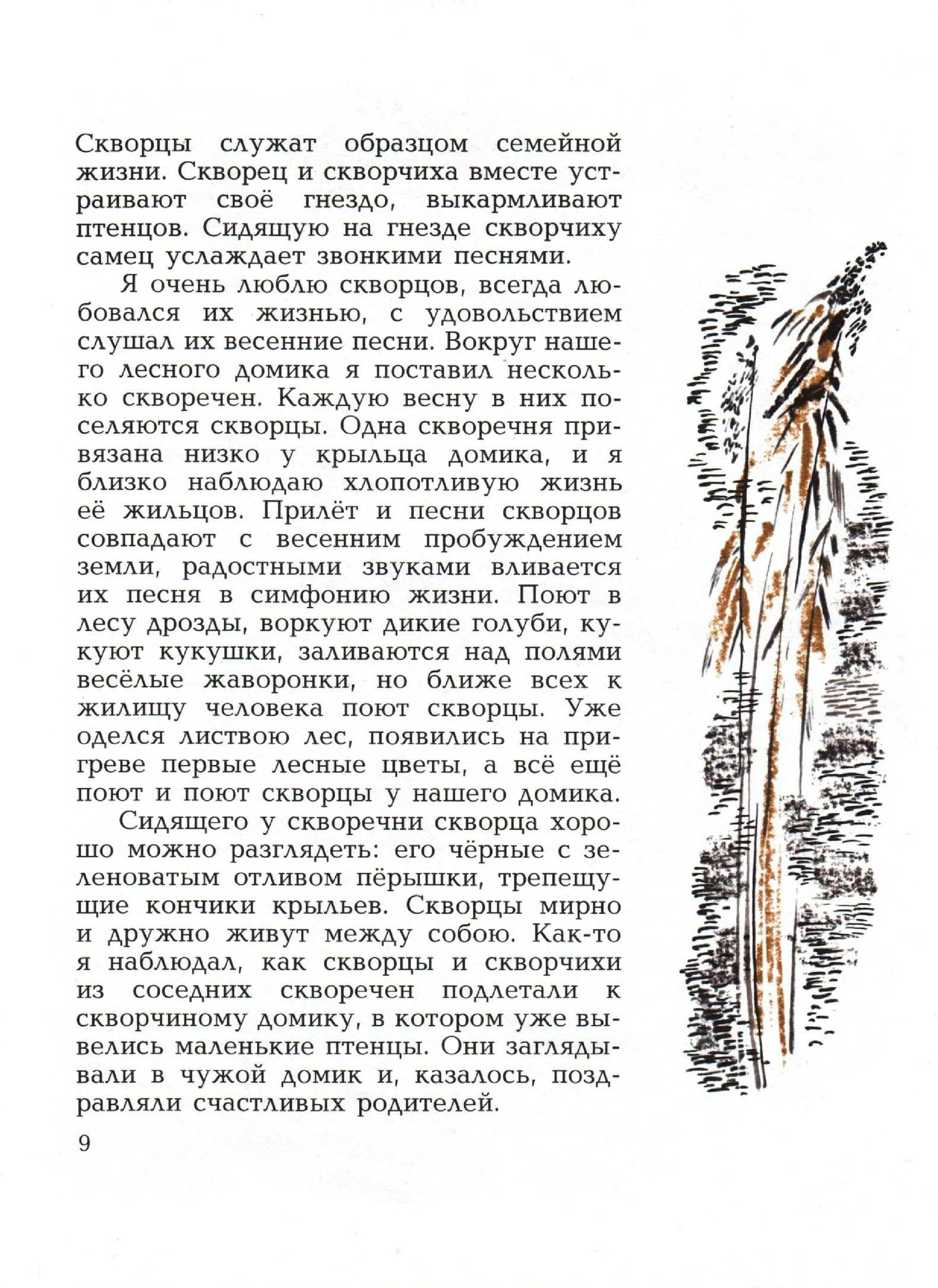 Скворцы служат образцом семейной жизни. Скворец и скворчиха вместе устраивают своё гнездо, выкармливают птенцов. Сидящую на гнезде скворчиху самец услаждает звонкими песнями.

Я очень люблю скворцов, всегда любовался их жизнью, с удовольствием слушал их весенние песни. Вокруг нашего лесного домика я поставил несколько скворечен. Каждую весну в них поселяются скворцы. Одна скворечня привязана низко у крыльца домика, и я близко наблюдаю хлопотливую жизнь её жильцов. Прилёт и песни скворцов совпадают с весенним пробуждением земли, радостными звуками вливается их песня в симфонию жизни. Поют в лесу дрозды, воркуют дикие голуби, кукуют кукушки, заливаются над полями весёлые жаворонки, но ближе всех к жилищу человека поют скворцы. Уже оделся листвою лес, появились на пригреве первые лесные цветы, а всё ещё поют и поют скворцы у нашего домика.

Сидящего у скворечни скворца хорошо можно разглядеть: его чёрные с зеленоватым отливом пёрышки, трепещущие кончики крыльев. Скворцы мирно и дружно живут между собою. Как-то я наблюдал, как скворцы и скворчихи из соседних скворечен подлетали к скворчиному домику, в котором уже вывелись маленькие птенцы. Они заглядывали в чужой домик и, казалось, поздравляли счастливых родителей.

9